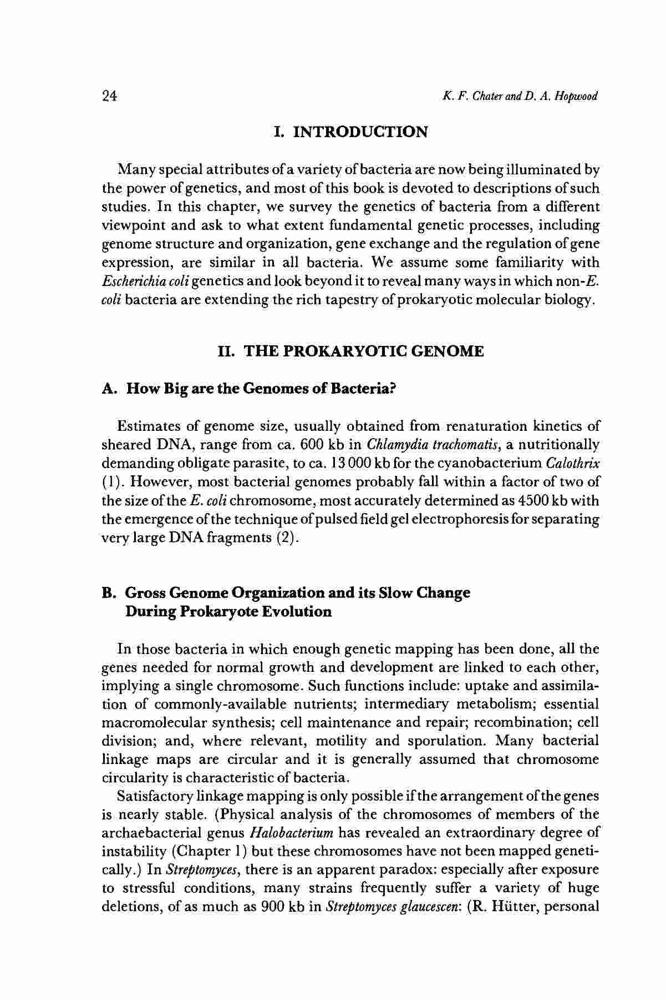 24

K. F. Chater and D. A. Hopwood

I. INTRODUCTION

Many special attributes of a variety of bacteria are now being illuminated by the power of genetics, and most of this book is devoted to descriptions of such studies. In this chapter, we survey the genetics of bacteria from a different viewpoint and ask to what extent fundamental genetic processes, including genome structure and organization, gene exchange and the regulation of gene expression, are similar in all bacteria. We assume some familiarity with Escherichia coli genetics and look beyond it to reveal many ways in which non-E. coli bacteria are extending the rich tapestry of prokaryotic molecular biology.

II. THE PROKARYOTIC GENOME

A. How Big are the Genomes of Bacteria?

Estimates of genome size, usually obtained from renaturation kinetics of sheared DNA, range from ca. 600 kb in Chlamydia trachomatis, a nutritionally demanding obligate parasite, to ca. 13 000 kb for the cyanobacterium Calothrix (1). However, most bacterial genomes probably fall within a factor of two of the size of the E. coli chromosome, most accurately determined as 4500 kb with the emergence of the technique of pulsed field gel electrophoresis for separating very large DNA fragments (2).

B. Gross Genome Organization and its Slow Change During Prokaryote Evolution

In those bacteria in which enough genetic mapping has been done, all the genes needed for normal growth and development are linked to each other, implying a single chromosome. Such functions include: uptake and assimilation of commonly-available nutrients; intermediary metabolism; essential macromolecular synthesis; cell maintenance and repair; recombination; cell division; and, where relevant, motility and sporulation. Many bacterial linkage maps are circular and it is generally assumed that chromosome circularity is characteristic of bacteria.

Satisfactory linkage mapping is only possible if the arrangement of the genes is nearly stable. (Physical analysis of the chromosomes of members of the archaebacterial genus Halobacterium has revealed an extraordinary degree of instability (Chapter 1) but these chromosomes have not been mapped genetically.) In Streptomyces, there is an apparent paradox: especially after exposure to stressful conditions, many strains frequently suffer a variety of huge deletions, of as much as 900 kb in Streptomyces glaucescen: (R. Hütter, personal